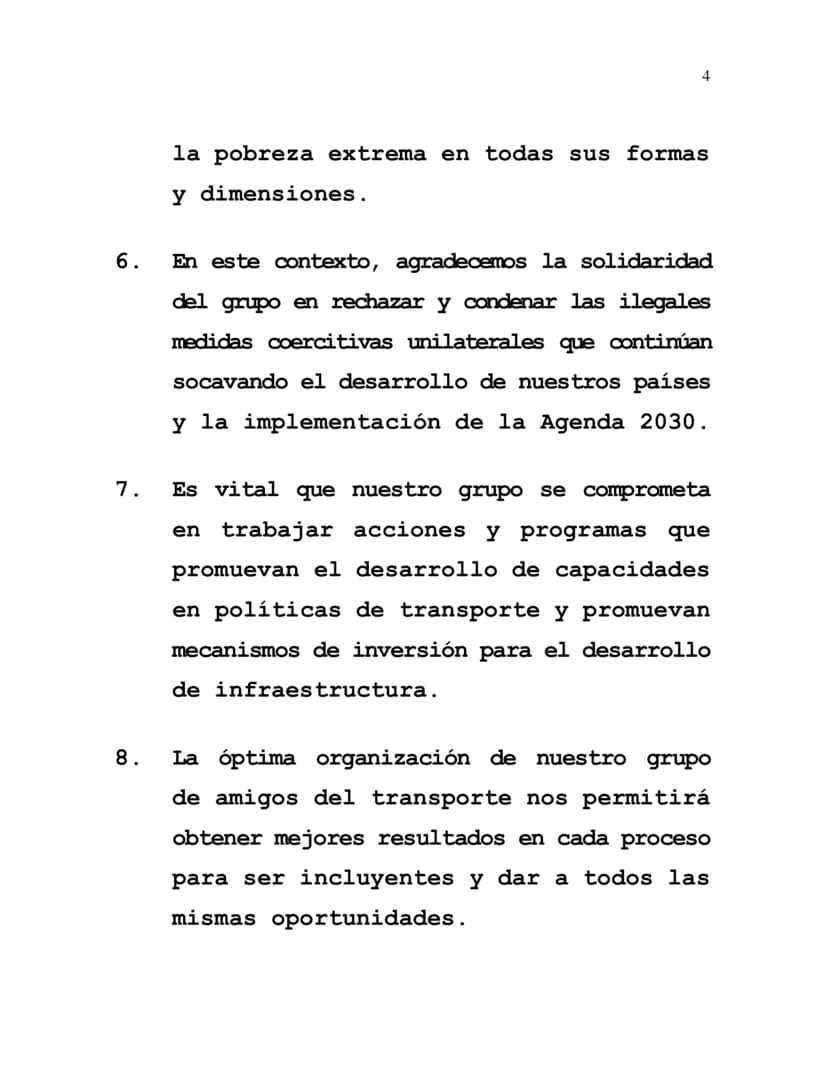 4

la pobreza extrema en todas sus formas y dimensiones.

6. En este contexto, agradecemos la solidaridad del grupo en rechazar y condenar las ilegales medidas coercitivas unilaterales que continúan socavando el desarrollo de nuestros países y la implementación de la Agenda 2030.

7. Es vital que nuestro grupo se comprometa en trabajar acciones y programas que promuevan el desarrollo de capacidades en políticas de transporte y promuevan mecanismos de inversión para el desarrollo de infraestructura.

8. La óptima organización de nuestro grupo de amigos del transporte nos permitirá obtener mejores resultados en cada proceso para ser incluyentes y dar a todos las mismas oportunidades.